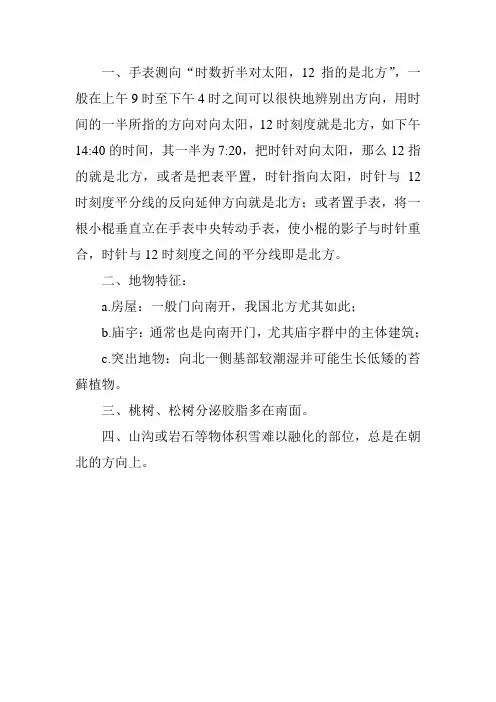 一、手表测向“时数折半对太阳，12 指的是北方”，一般在上午 9 时至下午 4 时之间可以很快地辨别出方向，用时间的一半所指的方向对向太阳，12 时刻度就是北方，如下午 14:40 的时间，其一半为 7:20，把时针对向太阳，那么 12 指的就是北方，或者是把表平置，时针指向太阳，时针与 12 时刻度平分线的反向延伸方向就是北方；或者置手表，将一根小棍垂直立在手表中央转动手表，使小棍的影子与时针重合，时针与 12 时刻度之间的平分线即是北方。

二、地物特征：

a.房屋：一般门向南开，我国北方尤其如此；

b.庙宇：通常也是向南开门，尤其庙宇群中的主体建筑；

c.突出地物：向北一侧基部较潮湿并可能生长低矮的苔藓植物。

三、桃树、松树分泌胶脂多在南面。

四、山沟或岩石等物体积雪难以融化的部位，总是在朝北的方向上。